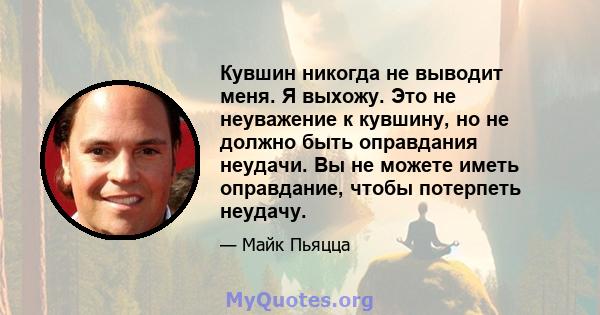 Кувшин никогда не выводит меня. Я выхожу. Это не неуважение к кувшину, но не должно быть оправдания неудачи. Вы не можете иметь оправдание, чтобы потерпеть неудачу.

— Майк Пьяцца

MyQuotes.org